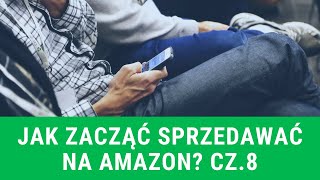 JAK ZACZĄĆ SPRZEDAWAĆ NA AMAZON? CZ.8